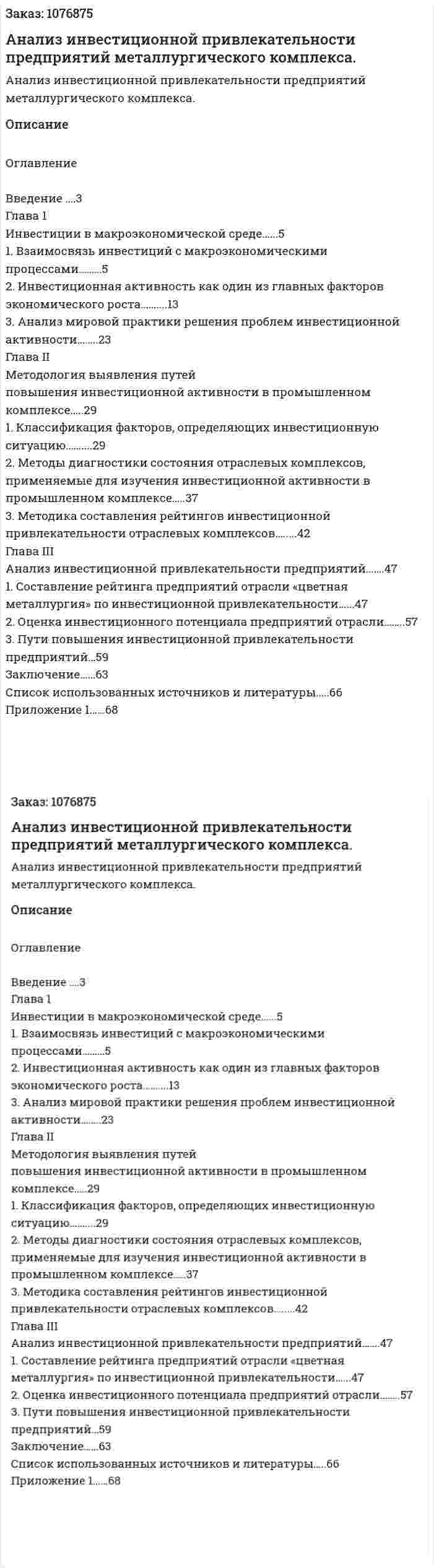 Заказ: 1076875

Анализ инвестиционной привлекательности предприятий металлургического комплекса.

Анализ инвестиционной привлекательности предприятий металлургического комплекса.

Описание

Оглавление

Введение 3
Глава 1
Инвестиции в макроэкономической среде 5
1. Взаимосвязь инвестиций с макроэкономическими процессами 5
2. Инвестиционная активность как один из главных факторов экономического роста 13
3. Анализ мировой практики решения проблем инвестиционной активности 23
Глава II
Методология выявления путей
повышения инвестиционной активности в промышленном комплексе 29
1. Классификация факторов, определяющих инвестиционную ситуацию 29
2. Методы диагностики состояния отраслевых комплексов, применяемые для изучения инвестиционной активности в промышленном комплексе 37
3. Методика составления рейтингов инвестиционной привлекательности отраслевых комплексов 42
Глава III
Анализ инвестиционной привлекательности предприятий 47
1. Составление рейтинга предприятий отрасли «цветная металлургия» по инвестиционной привлекательности 47
2. Оценка инвестиционного потенциала предприятий отрасли 57
3. Пути повышения инвестиционной привлекательности предприятий 59
Заключение 63
Список использованных источников и литературы 66
Приложение 1 68

Заказ: 1076875

Анализ инвестиционной привлекательности предприятий металлургического комплекса.

Анализ инвестиционной привлекательности предприятий металлургического комплекса.

Описание

Оглавление

Введение 3
Глава 1
Инвестиции в макроэкономической среде 5
1. Взаимосвязь инвестиций с макроэкономическими процессами 5
2. Инвестиционная активность как один из главных факторов экономического роста 13
3. Анализ мировой практики решения проблем инвестиционной активности 23
Глава II
Методология выявления путей
повышения инвестиционной активности в промышленном комплексе 29
1. Классификация факторов, определяющих инвестиционную ситуацию 29
2. Методы диагностики состояния отраслевых комплексов, применяемые для изучения инвестиционной активности в промышленном комплексе 37
3. Методика составления рейтингов инвестиционной привлекательности отраслевых комплексов 42
Глава III
Анализ инвестиционной привлекательности предприятий 47
1. Составление рейтинга предприятий отрасли «цветная металлургия» по инвестиционной привлекательности 47
2. Оценка инвестиционного потенциала предприятий отрасли 57
3. Пути повышения инвестиционной привлекательности предприятий 59
Заключение 63
Список использованных источников и литературы 66
Приложение 1 68